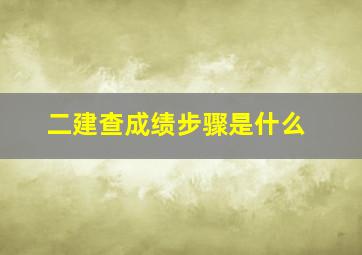 二建查成绩步骤是什么